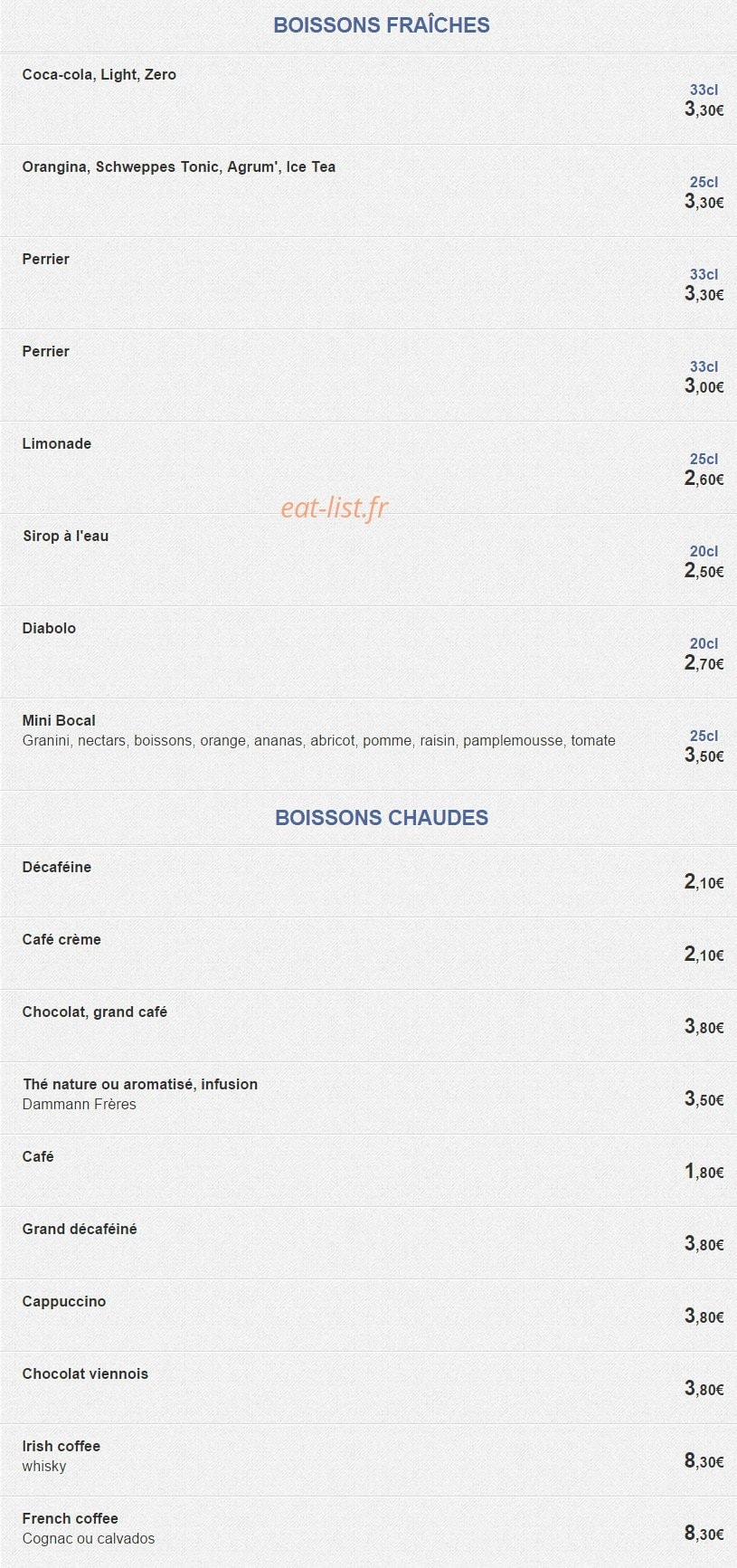 BOISSONS FRAÎCHES

Coca-cola, Light, Zero
33cl
3,30€

Orangina, Schweppes Tonic, Agrum', Ice Tea
25cl
3,30€

Perrier
33cl
3,30€

Perrier
33cl
3,00€

Limonade
25cl
2,60€

Sirop à l'eau
20cl
2,50€

Diabolo
20cl
2,70€

Mini Bocal
Granini, nectars, boissons, orange, ananas, abricot, pomme, raisin, pamplemousse, tomate
25cl
3,50€

BOISSONS CHAUDES

Décaféine
2,10€

Café crème
2,10€

Chocolat, grand café
3,80€

Thé nature ou aromatisé, infusion
Dammann Frères
3,50€

Café
1,80€

Grand décaféiné
3,80€

Cappuccino
3,80€

Chocolat viennois
3,80€

Irish coffee
whisky
8,30€

French coffee
Cognac ou calvados
8,30€

eat-list.fr